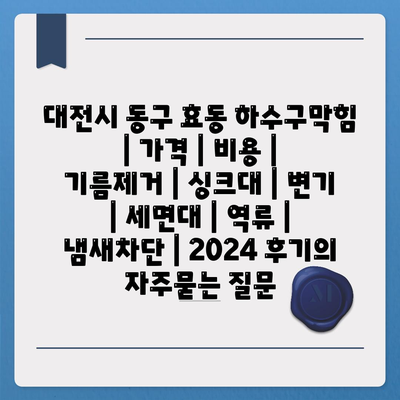 대전시 동구 효동 하수구막힘 | 가격 | 비용 | 기름제거 | 싱크대 | 변기 | 세면대 | 역류 | 냄새차단 | 2024 후기의 자주묻는 질문